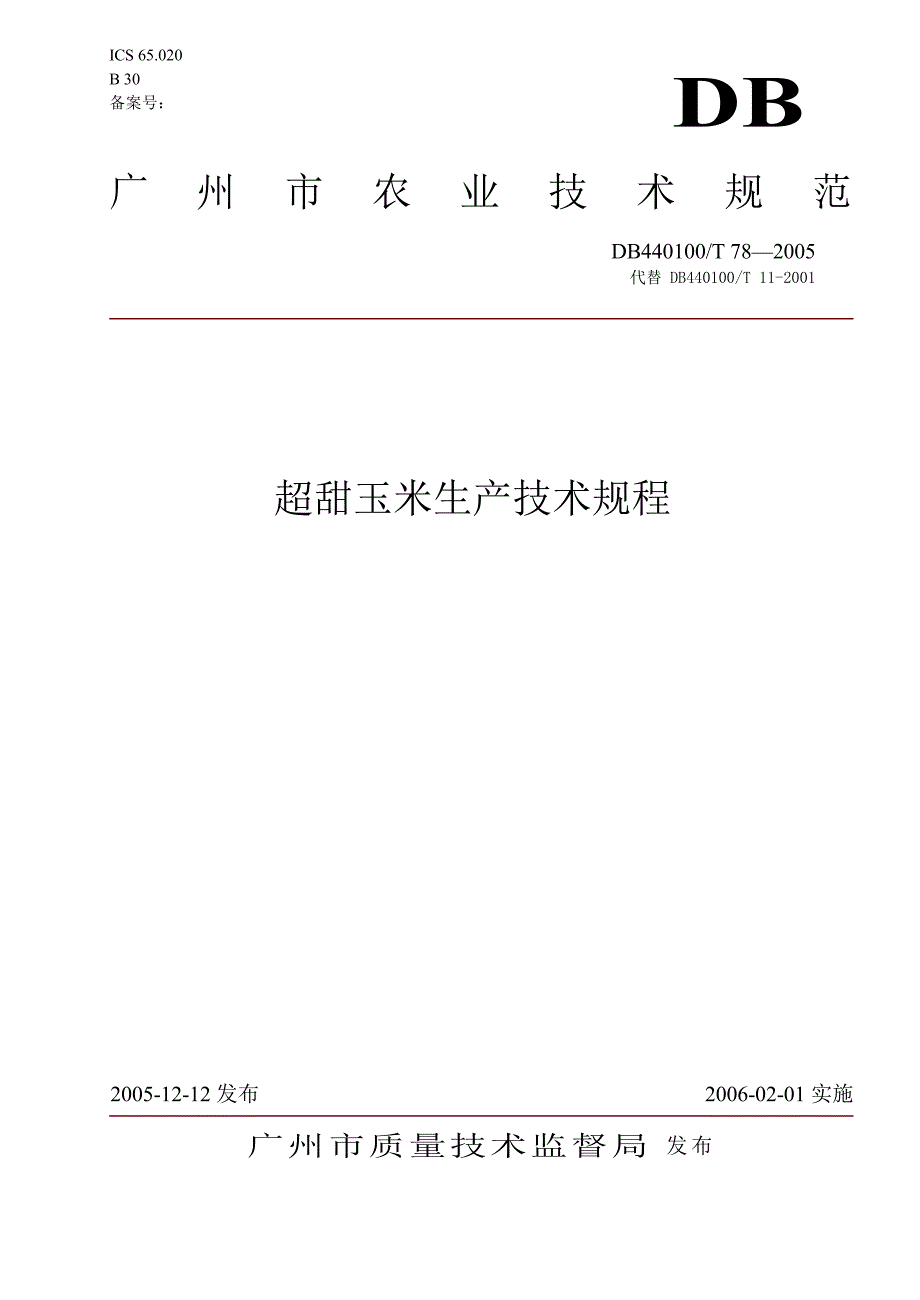 ICS 65.020
B 30
备案号：

DB

广州市农业技术规范

DB440100/T 78—2005
代替 DB440100/T 11-2001

超甜玉米生产技术规程

2005-12-12 发布

2006-02-01 实施

广州市质量技术监督局 发布